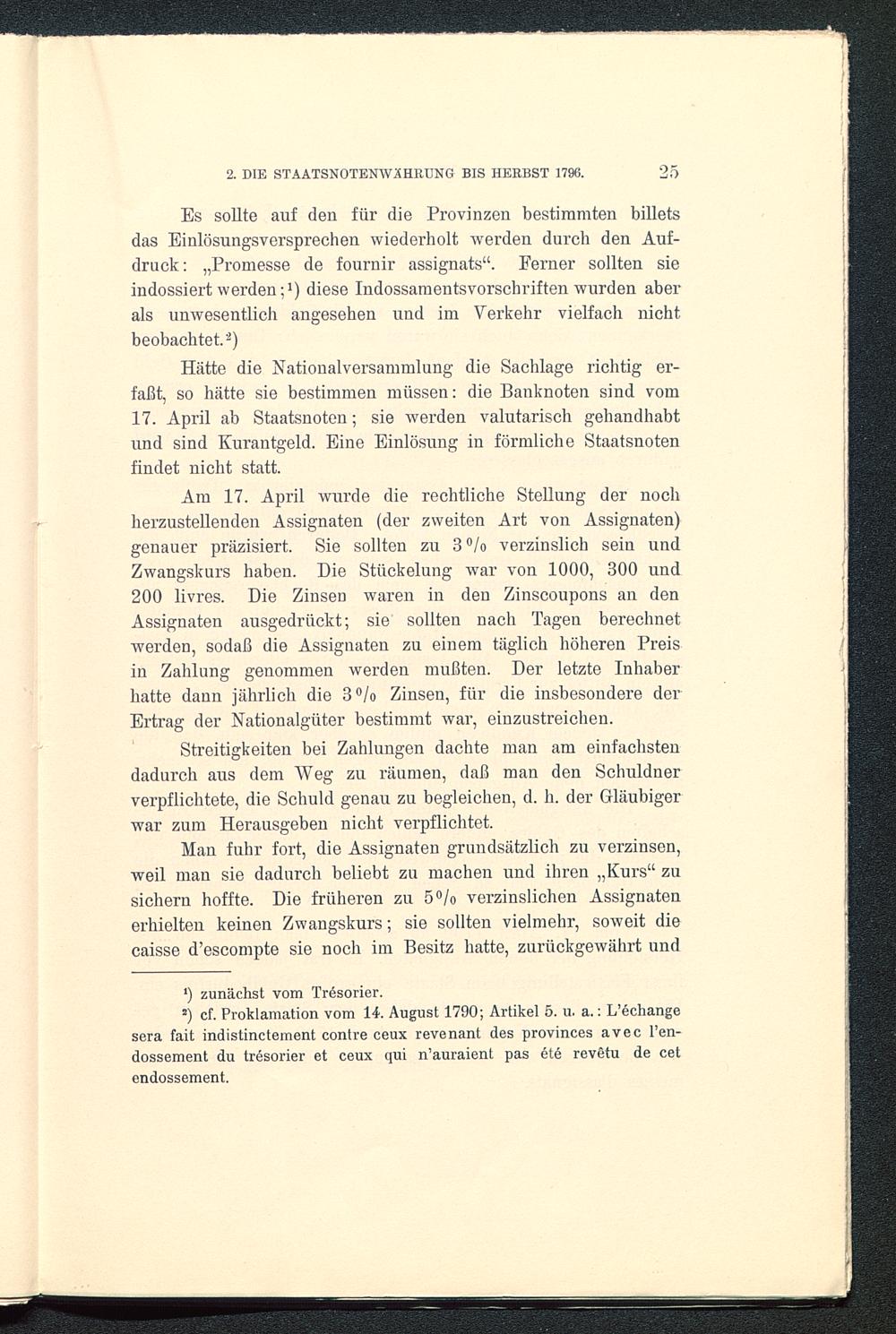 2. DIE STAATSNOTENWÄHRUNG BIS HERBST 1796. 25

Es sollte auf den für die Provinzen bestimmten billets das Einlösungsversprechen wiederholt werden durch den Aufdruck: „Promesse de fournir assignats“. Ferner sollten sie indossiert werden;¹) diese Indossamentsvorschriften wurden aber als unwesentlich angesehen und im Verkehr vielfach nicht beobachtet.²)

Hätte die Nationalversammlung die Sachlage richtig erfaßt, so hätte sie bestimmen müssen: die Banknoten sind vom 17. April ab Staatsnoten; sie werden valutarisch gehandhabt und sind Kurantgeld. Eine Einlösung in förmliche Staatsnoten findet nicht statt.

Am 17. April wurde die rechtliche Stellung der noch herzustellenden Assignaten (der zweiten Art von Assignaten) genauer präzisiert. Sie sollten zu 3 % verzinslich sein und Zwangskurs haben. Die Stückelung war von 1000, 300 und 200 livres. Die Zinsen waren in den Zinscoupons an den Assignaten ausgedrückt; sie sollten nach Tagen berechnet werden, sodaß die Assignaten zu einem täglich höheren Preis in Zahlung genommen werden mußten. Der letzte Inhaber hatte dann jährlich die 3 % Zinsen, für die insbesondere der Ertrag der Nationalgüter bestimmt war, einzustreichen.

Streitigkeiten bei Zahlungen dachte man am einfachsten dadurch aus dem Weg zu räumen, daß man den Schuldner verpflichtete, die Schuld genau zu begleichen, d. h. der Gläubiger war zum Herausgeben nicht verpflichtet.

Man fuhr fort, die Assignaten grundsätzlich zu verzinsen, weil man sie dadurch beliebt zu machen und ihren „Kurs“ zu sichern hoffte. Die früheren zu 5 % verzinslichen Assignaten erhielten keinen Zwangskurs; sie sollten vielmehr, soweit die caisse d'escompte sie noch im Besitz hatte, zurückgewährt und

¹) zunächst vom Trésorier.
²) cf. Proklamation vom 14. August 1790; Artikel 5. u. a.: L'échange sera fait indistinctement contre ceux revenant des provinces avec l'endossement du trésorier et ceux qui n'auraient pas été revêtu de cet endossement.